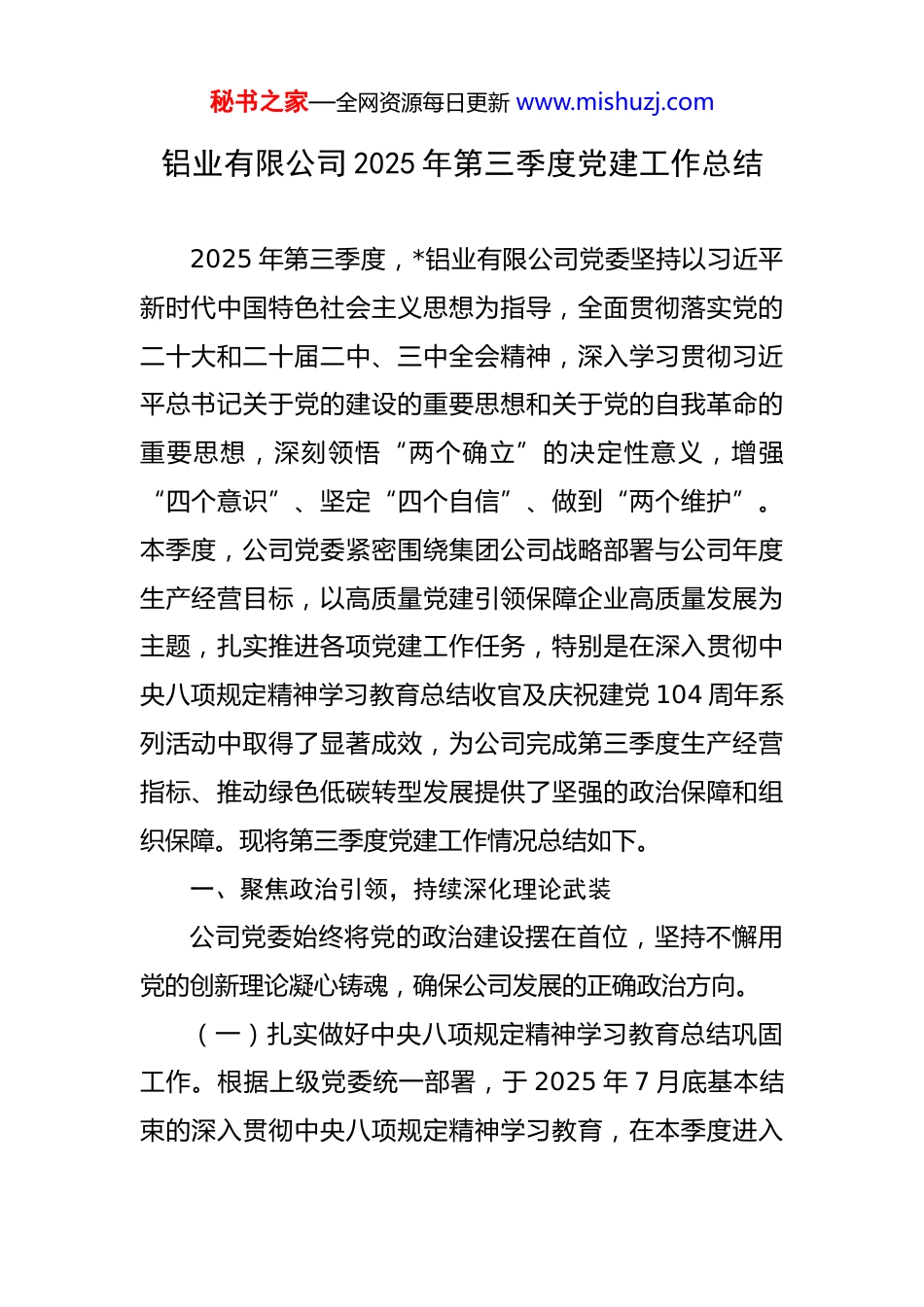 秘书之家—全网资源每日更新 www.mishuzj.com

铝业有限公司 2025 年第三季度党建工作总结

2025 年第三季度，*铝业有限公司党委坚持以习近平新时代中国特色社会主义思想为指导，全面贯彻落实党的二十大和二十届二中、三中全会精神，深入学习贯彻习近平总书记关于党的建设的重要思想和关于党的自我革命的重要思想，深刻领悟“两个确立”的决定性意义，增强“四个意识”、坚定“四个自信”、做到“两个维护”。本季度，公司党委紧密围绕集团公司战略部署与公司年度生产经营目标，以高质量党建引领保障企业高质量发展为主题，扎实推进各项党建工作任务，特别是在深入贯彻中央八项规定精神学习教育总结收官及庆祝建党 104 周年系列活动中取得了显著成效，为公司完成第三季度生产经营指标、推动绿色低碳转型发展提供了坚强的政治保障和组织保障。现将第三季度党建工作情况总结如下。

一、聚焦政治引领，持续深化理论武装

公司党委始终将党的政治建设摆在首位，坚持不懈用党的创新理论凝心铸魂，确保公司发展的正确政治方向。

（一）扎实做好中央八项规定精神学习教育总结巩固工作。根据上级党委统一部署，于 2025 年 7 月底基本结束的深入贯彻中央八项规定精神学习教育，在本季度进入